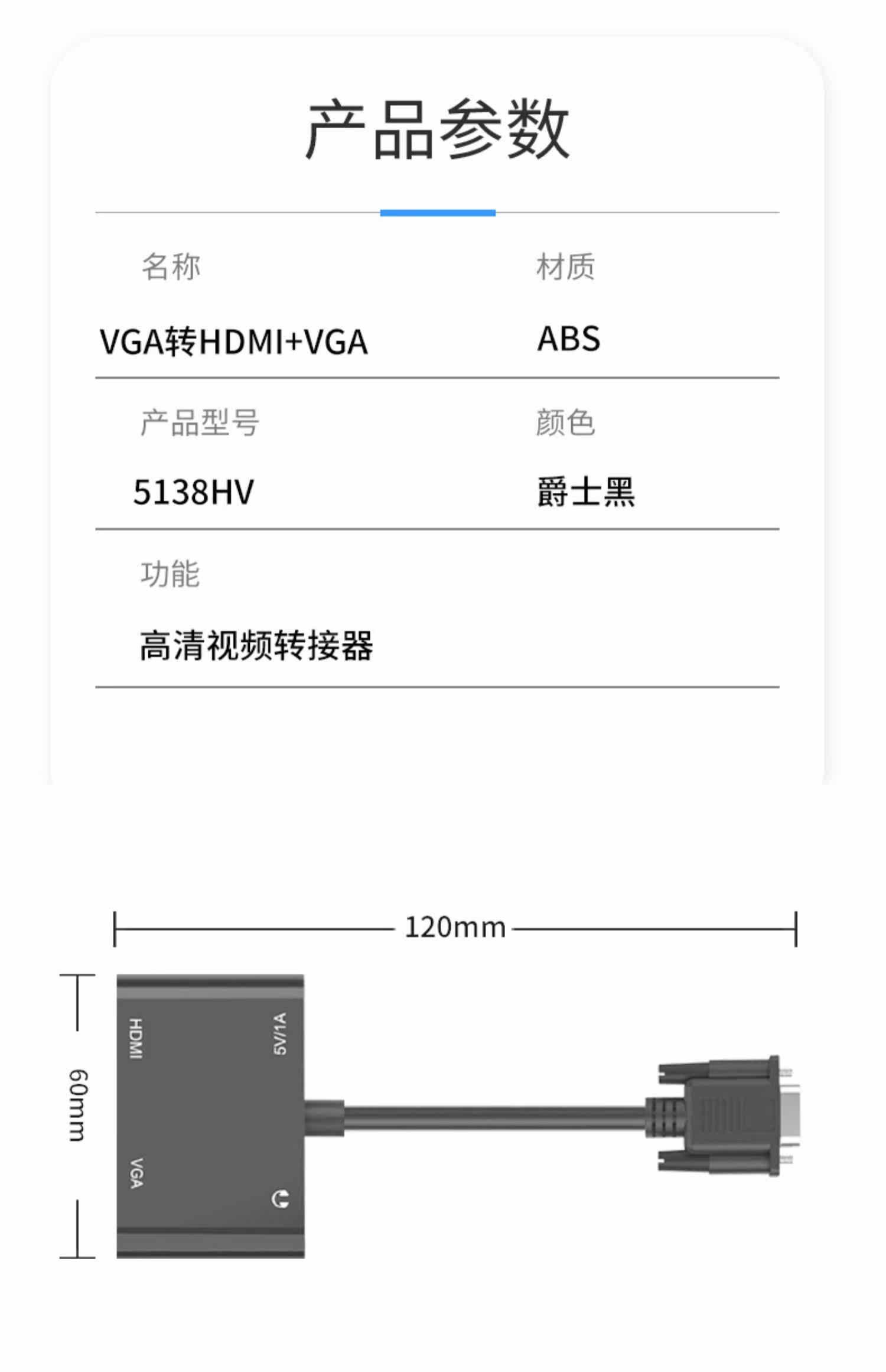 产品参数

名称
VGA转HDMI+VGA

材质
ABS

产品型号
5138HV

颜色
爵士黑

功能
高清视频转接器

120mm

60mm

HDMI

5V/1A

VGA